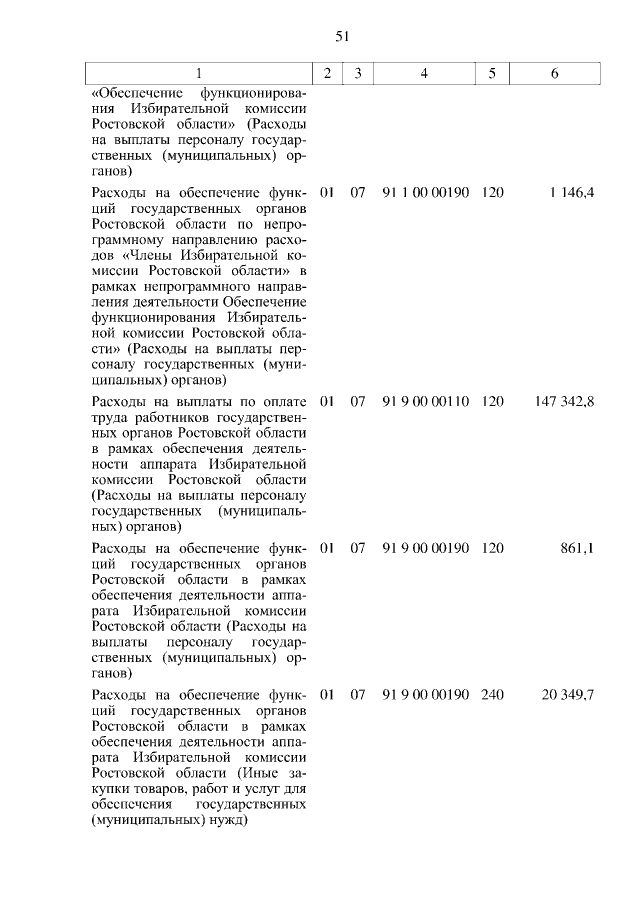 51

| 1 | 2 | 3 | 4 | 5 | 6 |
|---|---|---|---|---|---|
| «Обеспечение функционирования Избирательной комиссии Ростовской области» (Расходы на выплаты персоналу государственных (муниципальных) органов) | | | | | |
| Расходы на обеспечение функций государственных органов Ростовской области по непрограммному направлению расходов «Члены Избирательной комиссии Ростовской области» в рамках непрограммного направления деятельности Обеспечение функционирования Избирательной комиссии Ростовской области» (Расходы на выплаты персоналу государственных (муниципальных) органов) | 01 | 07 | 91 1 00 00190 | 120 | 1 146,4 |
| Расходы на выплаты по оплате труда работников государственных органов Ростовской области в рамках обеспечения деятельности аппарата Избирательной комиссии Ростовской области (Расходы на выплаты персоналу государственных (муниципальных) органов) | 01 | 07 | 91 9 00 00110 | 120 | 147 342,8 |
| Расходы на обеспечение функций государственных органов Ростовской области в рамках обеспечения деятельности аппарата Избирательной комиссии Ростовской области (Расходы на выплаты персоналу государственных (муниципальных) органов) | 01 | 07 | 91 9 00 00190 | 120 | 861,1 |
| Расходы на обеспечение функций государственных органов Ростовской области в рамках обеспечения деятельности аппарата Избирательной комиссии Ростовской области (Иные закупки товаров, работ и услуг для обеспечения государственных (муниципальных) нужд) | 01 | 07 | 91 9 00 00190 | 240 | 20 349,7 |